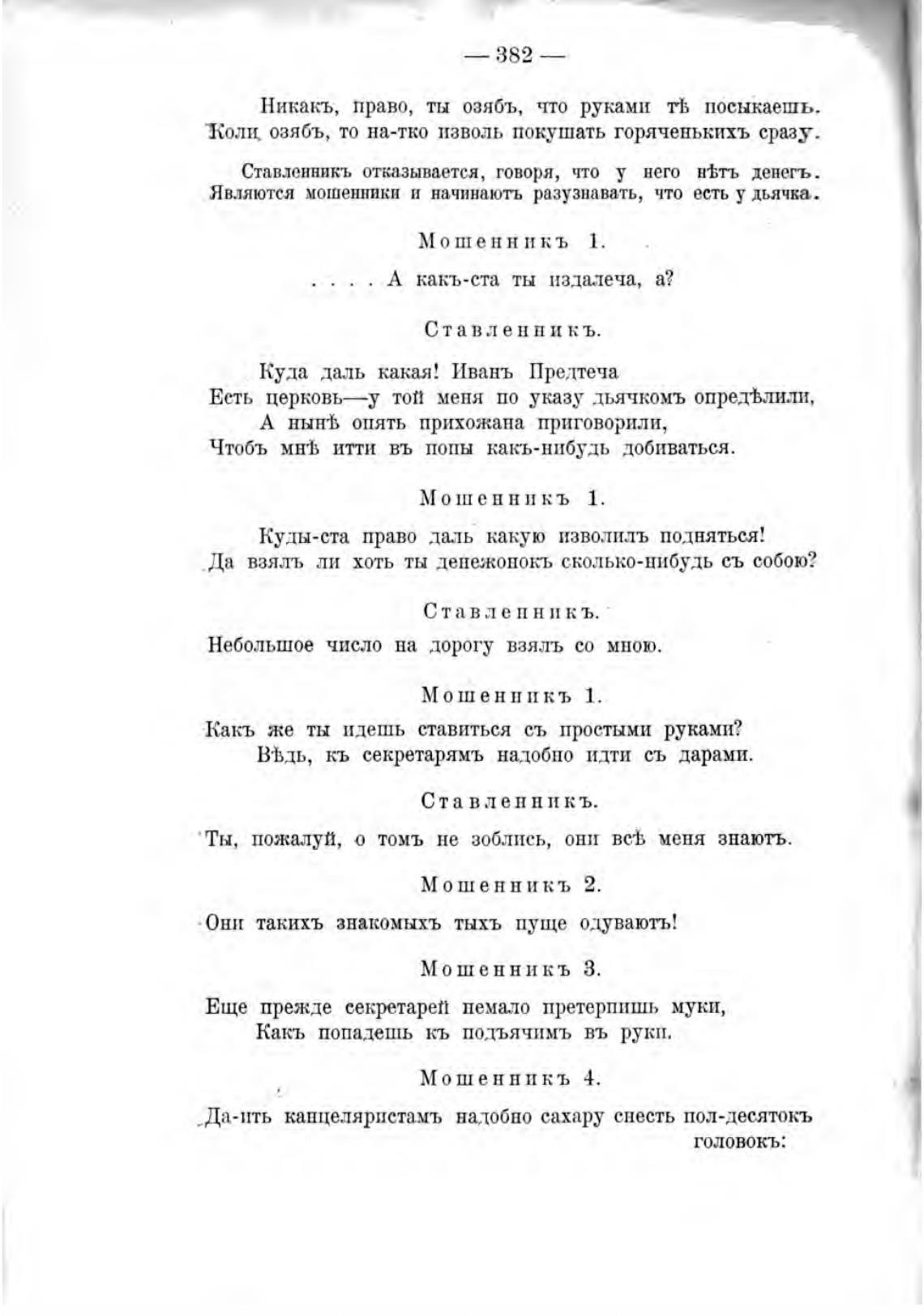 — 382 —

Никакъ, право, ты озябъ, что руками тѣ посыкаешь. Коли озябъ, то на-тко изволь покушать горяченькихъ сразу.

Ставленникъ отказывается, говоря, что у него нѣтъ денегъ. Являются мошенники и начинаютъ разузнавать, что есть у дьячка.

Мошенникъ 1.

. . . . А какъ-ста ты издалеча, а?

Ставленникъ.

Куда даль какая! Иванъ Предтеча
Есть церковь—у той меня по указу дьячкомъ опредѣлили,
А нынѣ опять прихожана приговорили,
Чтобъ мнѣ итти въ попы какъ-нибудь добиваться.

Мошенникъ 1.

Куды-ста право даль какую изволилъ подняться!
Да взялъ ли хоть ты денежонокъ сколько-нибудь съ собою?

Ставленникъ.

Небольшое число на дорогу взялъ со мною.

Мошенникъ 1.

Какъ же ты идешь ставиться съ простыми руками?
Вѣдь, къ секретарямъ надобно идти съ дарами.

Ставленникъ.

Ты, пожалуй, о томъ не зоблись, они всѣ меня знаютъ.

Мошенникъ 2.

Они такихъ знакомыхъ тыхъ пуще одуваютъ!

Мошенникъ 3.

Еще прежде секретарей немало претерпишь муки,
Какъ попадешь къ подъячимъ въ руки.

Мошенникъ 4.

Да-ить канцеляристамъ надобно сахару снесть пол-десятокъ головокъ: